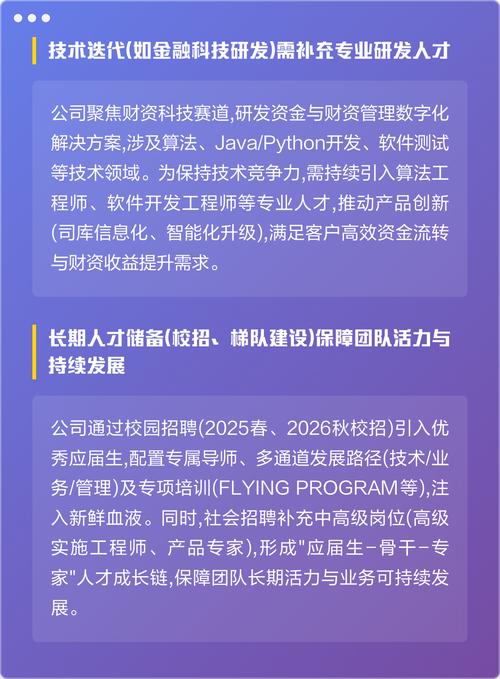 技术迭代(如金融科技研发)需补充专业研发人才

公司聚焦财资科技赛道,研发资金与财资管理数字化解决方案,涉及算法、Java/Python开发、软件测试等技术领域。为保持技术竞争力,需持续引入算法工程师、软件开发工程师等专业人才,推动产品创新(司库信息化、智能化升级),满足客户高效资金流转与财资收益提升需求。

长期人才储备(校招、梯队建设)保障团队活力与持续发展

公司通过校园招聘(2025春、2026秋校招)引入优秀应届生,配置专属导师、多通道发展路径(技术/业务/管理)及专项培训(FLYING PROGRAM等),注入新鲜血液。同时,社会招聘补充中高级岗位(高级实施工程师、产品专家),形成"应届生-骨干-专家"人才成长链,保障团队长期活力与业务可持续发展。